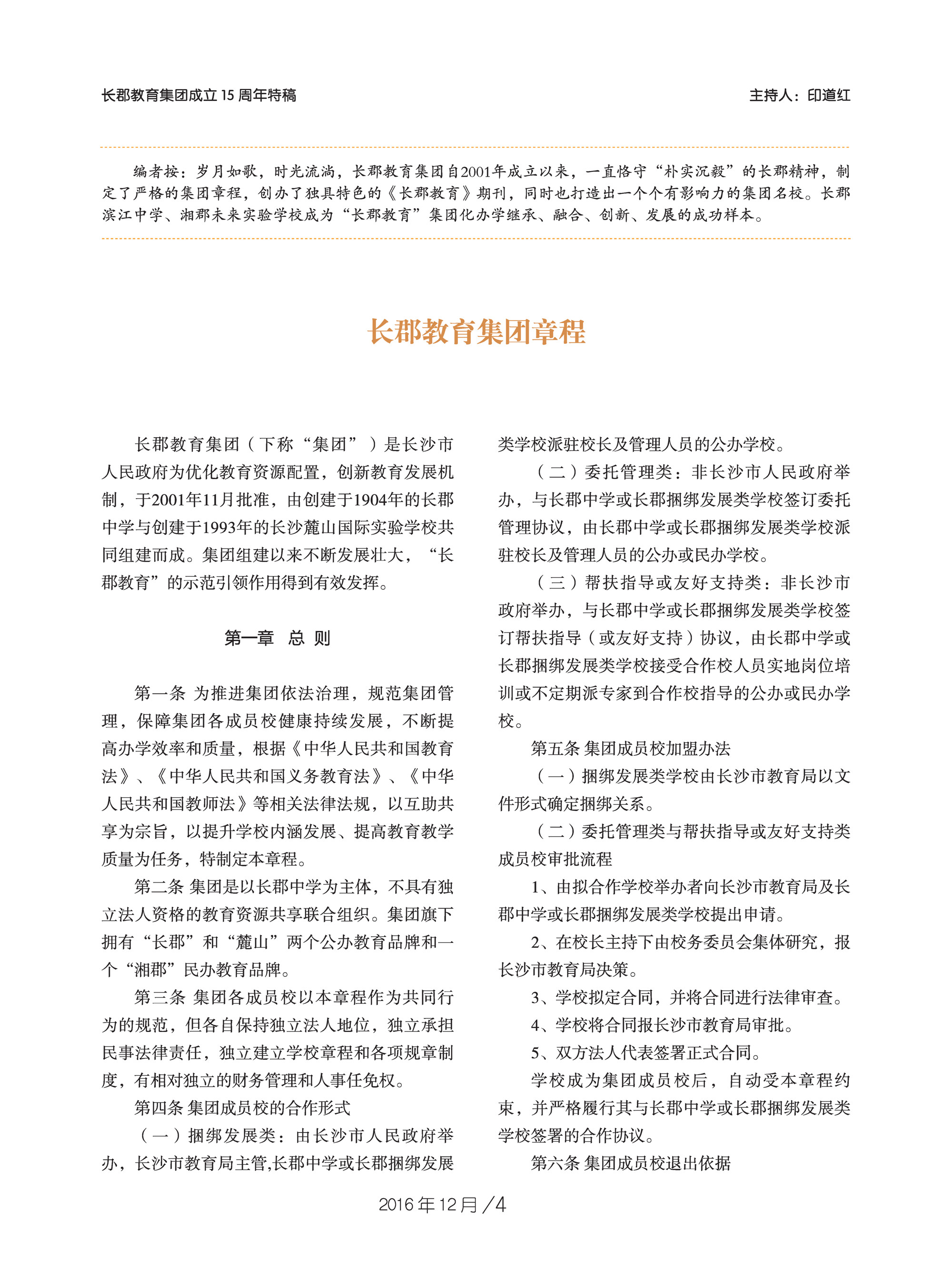 长郡教育集团成立 15 周年特稿

主持人：印道红

编者按：岁月如歌，时光流淌，长郡教育集团自2001年成立以来，一直恪守“朴实沉毅”的长郡精神，制定了严格的集团章程，创办了独具特色的《长郡教育》期刊，同时也打造出一个个有影响力的集团名校。长郡滨江中学、湘郡未来实验学校成为“长郡教育”集团化办学继承、融合、创新、发展的成功样本。

长郡教育集团章程

长郡教育集团（下称“集团”）是长沙市人民政府为优化教育资源配置，创新教育发展机制，于2001年11月批准，由创建于1904年的长郡中学与创建于1993年的长沙麓山国际实验学校共同组建而成。集团组建以来不断发展壮大，“长郡教育”的示范引领作用得到有效发挥。

第一章　总 则

第一条 为推进集团依法治理，规范集团管理，保障集团各成员校健康持续发展，不断提高办学效率和质量，根据《中华人民共和国教育法》、《中华人民共和国义务教育法》、《中华人民共和国教师法》等相关法律法规，以互助共享为宗旨，以提升学校内涵发展、提高教育教学质量为任务，特制定本章程。

第二条 集团是以长郡中学为主体，不具有独立法人资格的教育资源共享联合组织。集团旗下拥有“长郡”和“麓山”两个公办教育品牌和一个“湘郡”民办教育品牌。

第三条 集团各成员校以本章程作为共同行为的规范，但各自保持独立法人地位，独立承担民事法律责任，独立建立学校章程和各项规章制度，有相对独立的财务管理和人事任免权。

第四条 集团成员校的合作形式

（一）捆绑发展类：由长沙市人民政府举办，长沙市教育局主管,长郡中学或长郡捆绑发展类学校派驻校长及管理人员的公办学校。

（二）委托管理类：非长沙市人民政府举办，与长郡中学或长郡捆绑发展类学校签订委托管理协议，由长郡中学或长郡捆绑发展类学校派驻校长及管理人员的公办或民办学校。

（三）帮扶指导或友好支持类：非长沙市政府举办，与长郡中学或长郡捆绑发展类学校签订帮扶指导（或友好支持）协议，由长郡中学或长郡捆绑发展类学校接受合作校人员实地岗位培训或不定期派专家到合作校指导的公办或民办学校。

第五条 集团成员校加盟办法

（一）捆绑发展类学校由长沙市教育局以文件形式确定捆绑关系。

（二）委托管理类与帮扶指导或友好支持类成员校审批流程

1、由拟合作学校举办者向长沙市教育局及长郡中学或长郡捆绑发展类学校提出申请。

2、在校长主持下由校务委员会集体研究，报长沙市教育局决策。

3、学校拟定合同，并将合同进行法律审查。

4、学校将合同报长沙市教育局审批。

5、双方法人代表签署正式合同。

学校成为集团成员校后，自动受本章程约束，并严格履行其与长郡中学或长郡捆绑发展类学校签署的合作协议。

第六条 集团成员校退出依据

2016 年 12 月 /4